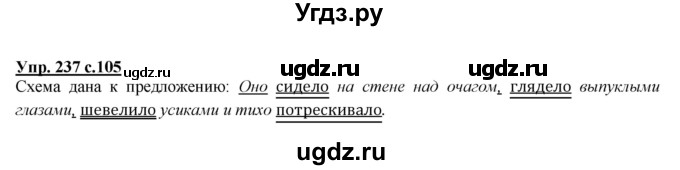 Угдз.ру

Упр. 237 с.105 ugdz.ru ugdz.ru ugdz.ru

Схема дана к предложению: Оно сидело на стене над очагом, глядело выпуклыми глазами, шевелило усиками и тихо потрескивало.

ugdz.ru